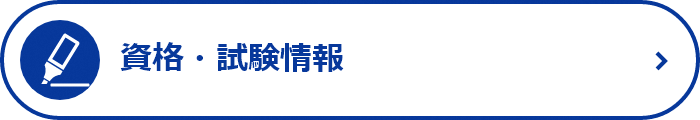 資格・試験情報